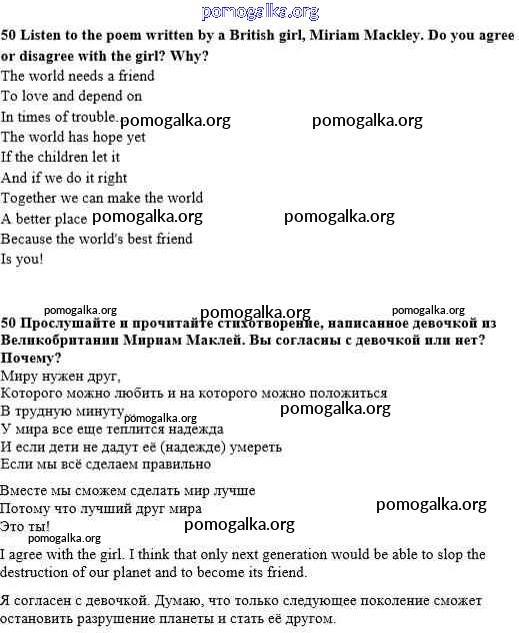 pomogalka.org

**50 Listen to the poem written by a British girl, Miriam Mackley. Do you agree or disagree with the girl? Why?**

The world needs a friend
To love and depend on
In times of trouble. pomogalka.org pomogalka.org
The world has hope yet
If the children let it
And if we do it right
Together we can make the world
A better place pomogalka.org pomogalka.org
Because the world's best friend
Is you!

pomogalka.org pomogalka.org pomogalka.org

**50 Прослушайте и прочитайте стихотворение, написанное девочкой из Великобритании Мириам Маклей. Вы согласны с девочкой или нет? Почему?**

Миру нужен друг,
Которого можно любить и на которого можно положиться
В трудную минуту pomogalka.org pomogalka.org
У мира все еще теплится надежда
И если дети не дадут её (надежде) умереть
Если мы всё сделаем правильно

Вместе мы сможем сделать мир лучше
Потому что лучший друг мира pomogalka.org
Это ты! pomogalka.org
pomogalka.org

I agree with the girl. I think that only next generation would be able to slop the destruction of our planet and to become its friend.

Я согласен с девочкой. Думаю, что только следующее поколение сможет остановить разрушение планеты и стать её другом.